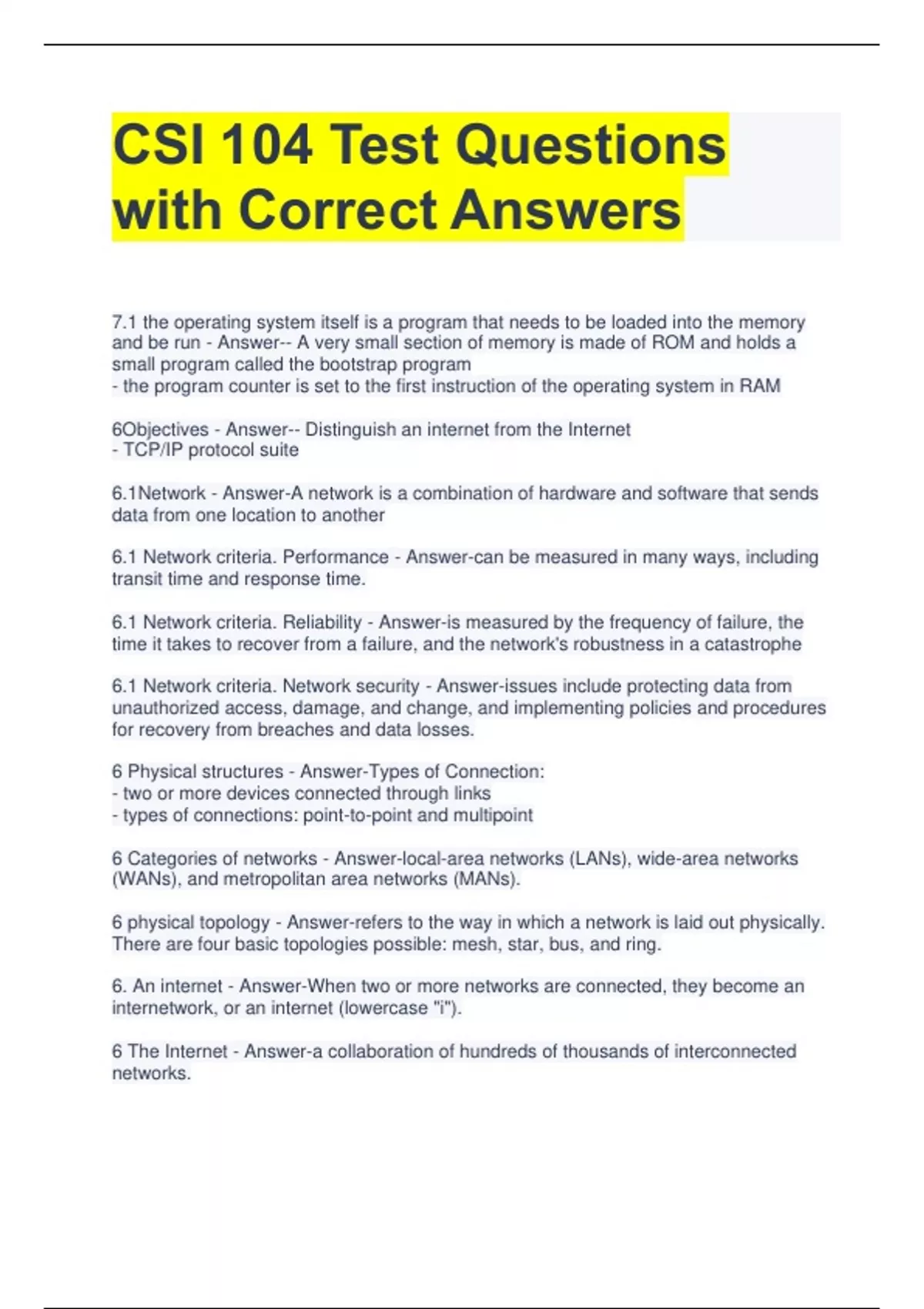 CSI 104 Test Questions with Correct Answers

7.1 the operating system itself is a program that needs to be loaded into the memory and be run - Answer-- A very small section of memory is made of ROM and holds a small program called the bootstrap program
- the program counter is set to the first instruction of the operating system in RAM

6Objectives - Answer-- Distinguish an internet from the Internet
- TCP/IP protocol suite

6.1Network - Answer-A network is a combination of hardware and software that sends data from one location to another

6.1 Network criteria. Performance - Answer-can be measured in many ways, including transit time and response time.

6.1 Network criteria. Reliability - Answer-is measured by the frequency of failure, the time it takes to recover from a failure, and the network's robustness in a catastrophe

6.1 Network criteria. Network security - Answer-issues include protecting data from unauthorized access, damage, and change, and implementing policies and procedures for recovery from breaches and data losses.

6 Physical structures - Answer-Types of Connection:
- two or more devices connected through links
- types of connections: point-to-point and multipoint

6 Categories of networks - Answer-local-area networks (LANs), wide-area networks (WANs), and metropolitan area networks (MANs).

6 physical topology - Answer-refers to the way in which a network is laid out physically. There are four basic topologies possible: mesh, star, bus, and ring.

6. An internet - Answer-When two or more networks are connected, they become an internetwork, or an internet (lowercase "i").

6 The Internet - Answer-a collaboration of hundreds of thousands of interconnected networks.